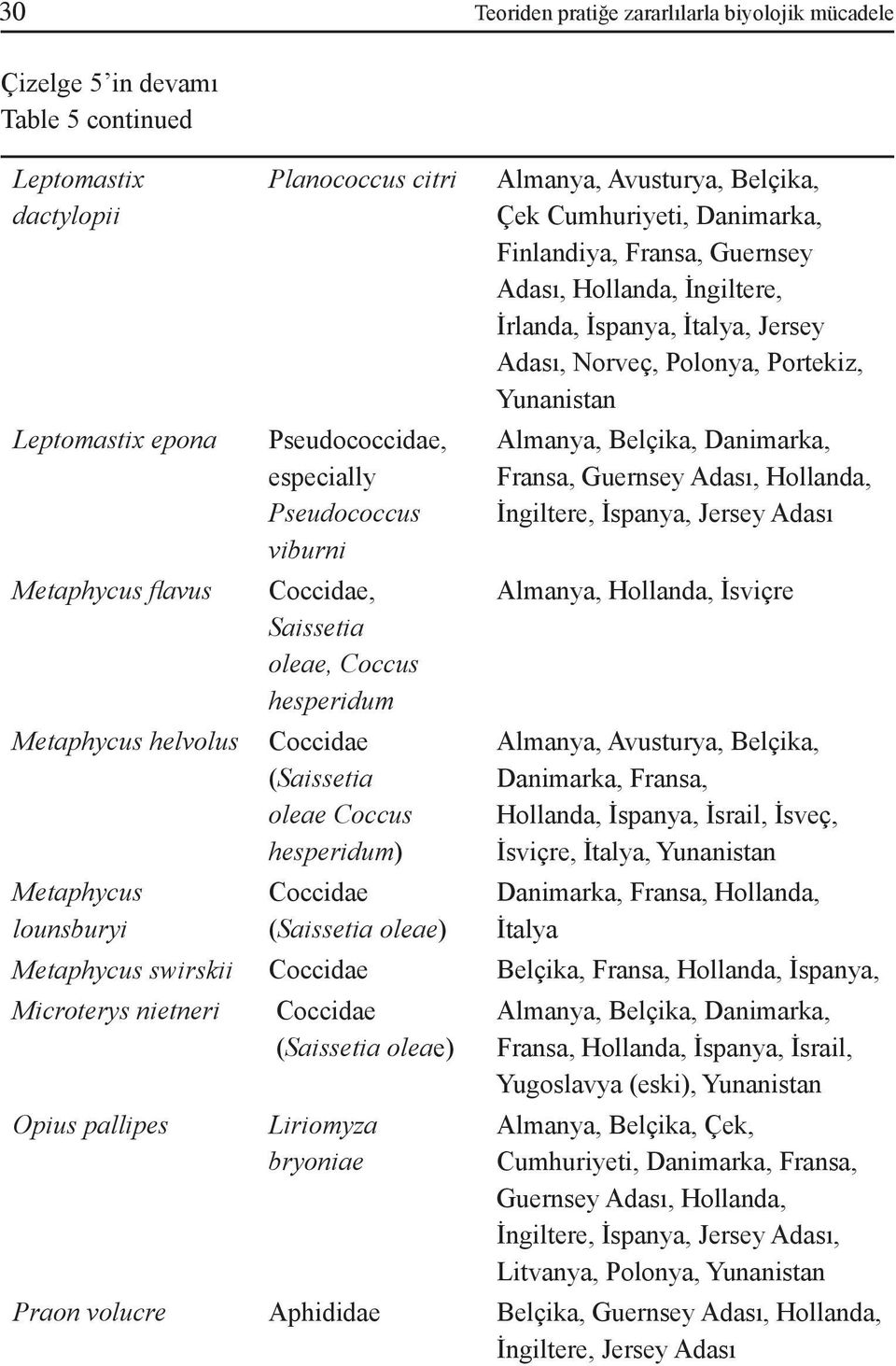 30 Teoriden pratiğe zararlılarla biyolojik mücadele

Çizelge 5'in devamı
Table 5 continued

| | | |
|---|---|---|
| Leptomastix dactylopii | Planococcus citri | Almanya, Avusturya, Belçika, Çek Cumhuriyeti, Danimarka, Finlandiya, Fransa, Guernsey Adası, Hollanda, İngiltere, İrlanda, İspanya, İtalya, Jersey Adası, Norveç, Polonya, Portekiz, Yunanistan |
| Leptomastix epona | Pseudococcidae, especially Pseudococcus viburni | Almanya, Belçika, Danimarka, Fransa, Guernsey Adası, Hollanda, İngiltere, İspanya, Jersey Adası |
| Metaphycus flavus | Coccidae, Saissetia oleae, Coccus hesperidum | Almanya, Hollanda, İsviçre |
| Metaphycus helvolus | Coccidae (Saissetia oleae Coccus hesperidum) | Almanya, Avusturya, Belçika, Danimarka, Fransa, Hollanda, İspanya, İsrail, İsveç, İsviçre, İtalya, Yunanistan |
| Metaphycus lounsburyi | Coccidae (Saissetia oleae) | Danimarka, Fransa, Hollanda, İtalya |
| Metaphycus swirskii | Coccidae | Belçika, Fransa, Hollanda, İspanya, |
| Microterys nietneri | Coccidae (Saissetia oleae) | Almanya, Belçika, Danimarka, Fransa, Hollanda, İspanya, İsrail, Yugoslavya (eski), Yunanistan |
| Opius pallipes | Liriomyza bryoniae | Almanya, Belçika, Çek, Cumhuriyeti, Danimarka, Fransa, Guernsey Adası, Hollanda, İngiltere, İspanya, Jersey Adası, Litvanya, Polonya, Yunanistan |
| Praon volucre | Aphididae | Belçika, Guernsey Adası, Hollanda, İngiltere, Jersey Adası |